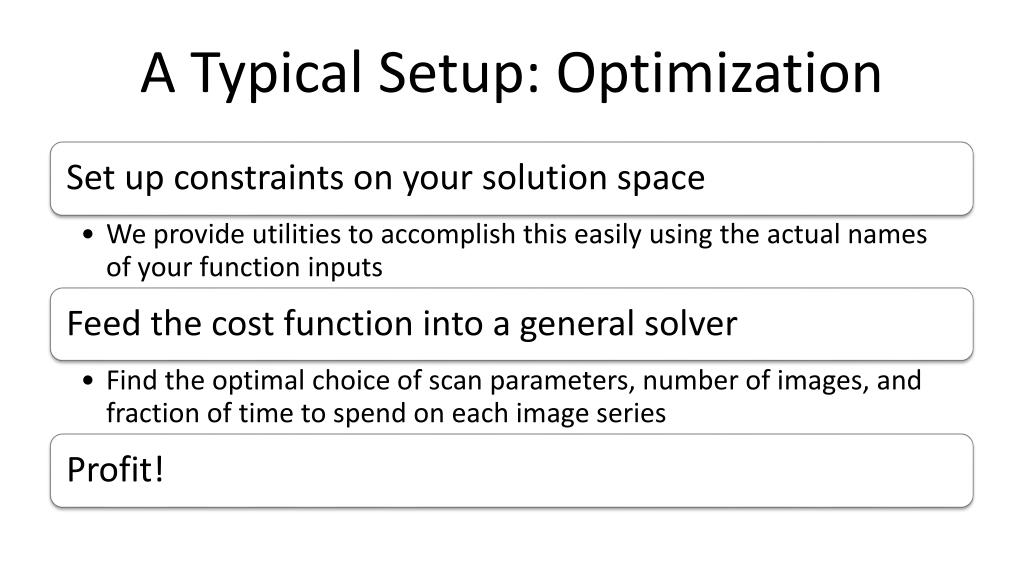 A Typical Setup: Optimization

Set up constraints on your solution space

• We provide utilities to accomplish this easily using the actual names of your function inputs

Feed the cost function into a general solver

• Find the optimal choice of scan parameters, number of images, and fraction of time to spend on each image series

Profit!